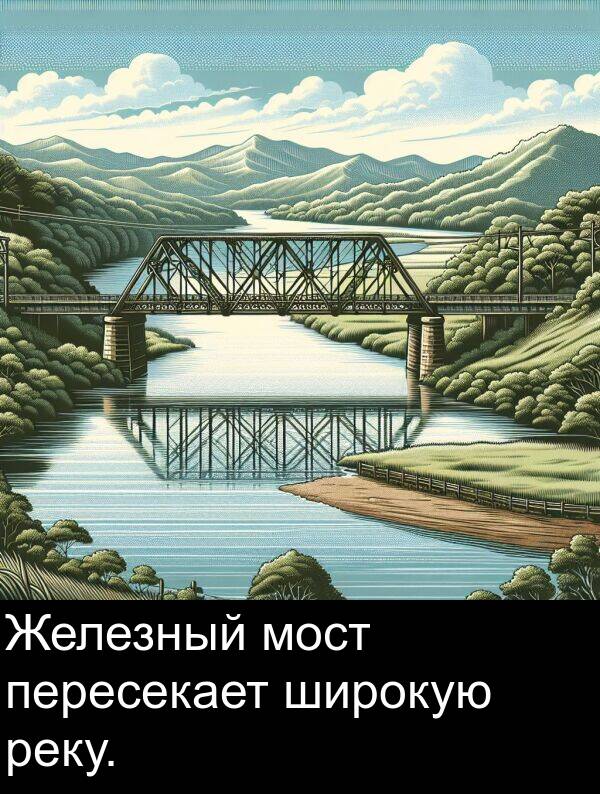 Железный мост пересекает широкую реку.